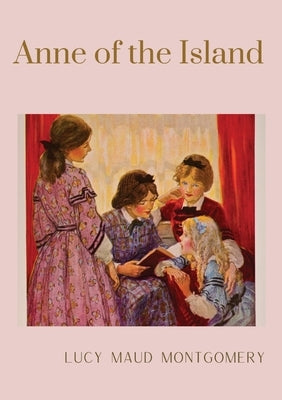 Anne of the Island

LUCY MAUD MONTGOMERY